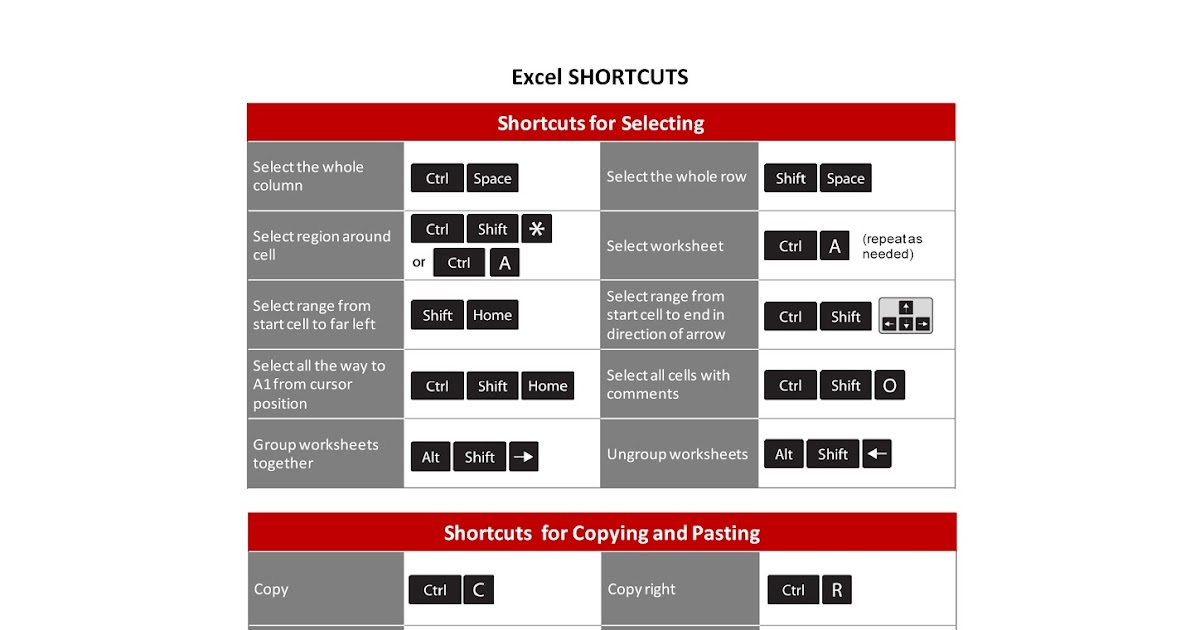 Excel SHORTCUTS

Shortcuts for Selecting

| | | | |
|---|---|---|---|
| Select the whole column | Ctrl Space | Select the whole row | Shift Space |
| Select region around cell | Ctrl Shift * or Ctrl A | Select worksheet | Ctrl A (repeat as needed) |
| Select range from start cell to far left | Shift Home | Select range from start cell to end in direction of arrow | Ctrl Shift ↑ ← ↓ → |
| Select all the way to A1 from cursor position | Ctrl Shift Home | Select all cells with comments | Ctrl Shift O |
| Group worksheets together | Alt Shift → | Ungroup worksheets | Alt Shift ← |

Shortcuts for Copying and Pasting

| | | | |
|---|---|---|---|
| Copy | Ctrl C | Copy right | Ctrl R |